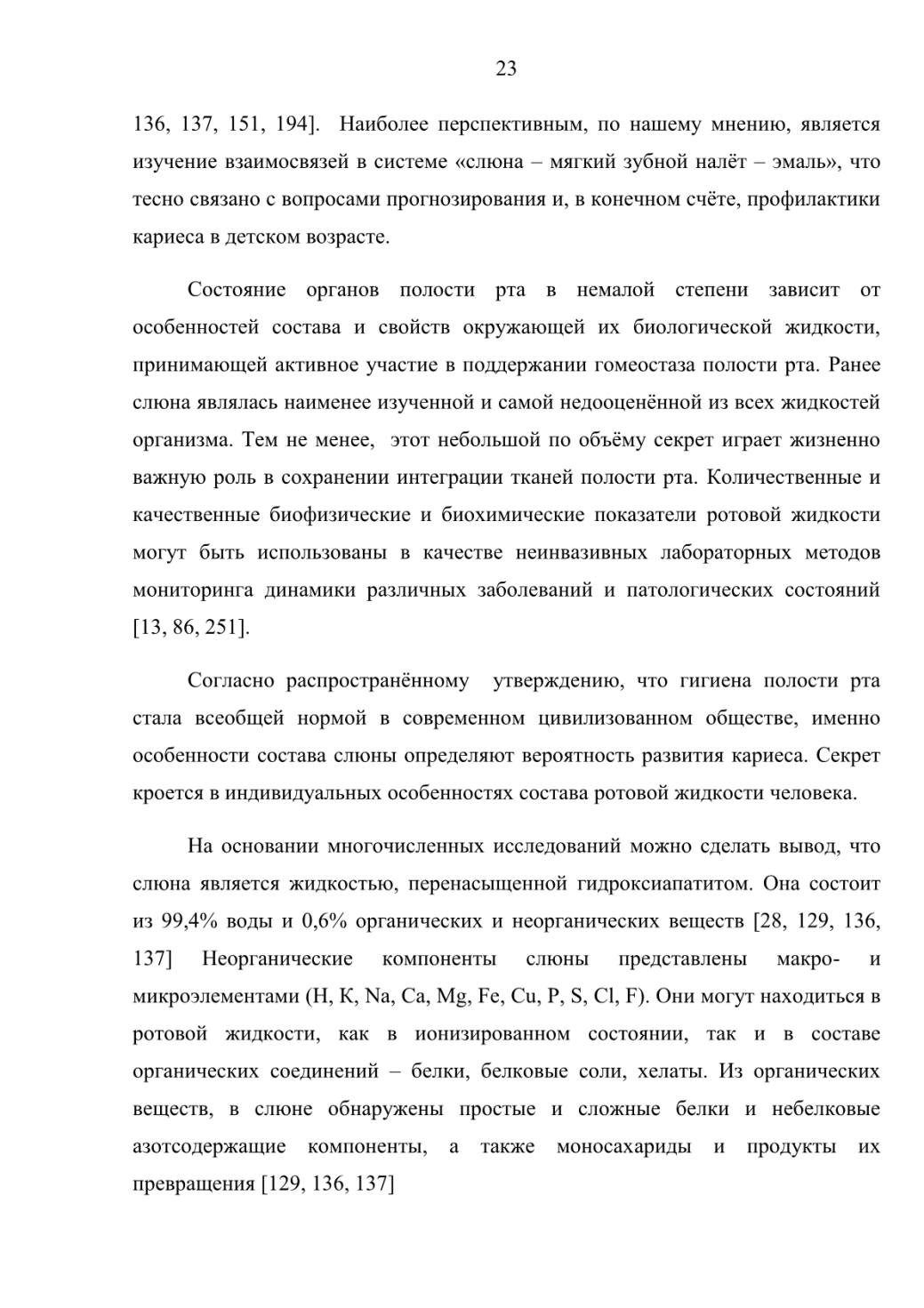 23

136, 137, 151, 194]. Наиболее перспективным, по нашему мнению, является изучение взаимосвязей в системе «слюна – мягкий зубной налёт – эмаль», что тесно связано с вопросами прогнозирования и, в конечном счёте, профилактики кариеса в детском возрасте.

Состояние органов полости рта в немалой степени зависит от особенностей состава и свойств окружающей их биологической жидкости, принимающей активное участие в поддержании гомеостаза полости рта. Ранее слюна являлась наименее изученной и самой недооценённой из всех жидкостей организма. Тем не менее, этот небольшой по объёму секрет играет жизненно важную роль в сохранении интеграции тканей полости рта. Количественные и качественные биофизические и биохимические показатели ротовой жидкости могут быть использованы в качестве неинвазивных лабораторных методов мониторинга динамики различных заболеваний и патологических состояний [13, 86, 251].

Согласно распространённому утверждению, что гигиена полости рта стала всеобщей нормой в современном цивилизованном обществе, именно особенности состава слюны определяют вероятность развития кариеса. Секрет кроется в индивидуальных особенностях состава ротовой жидкости человека.

На основании многочисленных исследований можно сделать вывод, что слюна является жидкостью, перенасыщенной гидроксиапатитом. Она состоит из 99,4% воды и 0,6% органических и неорганических веществ [28, 129, 136, 137] Неорганические компоненты слюны представлены макро- и микроэлементами (H, K, Na, Ca, Mg, Fe, Cu, P, S, Cl, F). Они могут находиться в ротовой жидкости, как в ионизированном состоянии, так и в составе органических соединений – белки, белковые соли, хелаты. Из органических веществ, в слюне обнаружены простые и сложные белки и небелковые азотсодержащие компоненты, а также моносахариды и продукты их превращения [129, 136, 137]